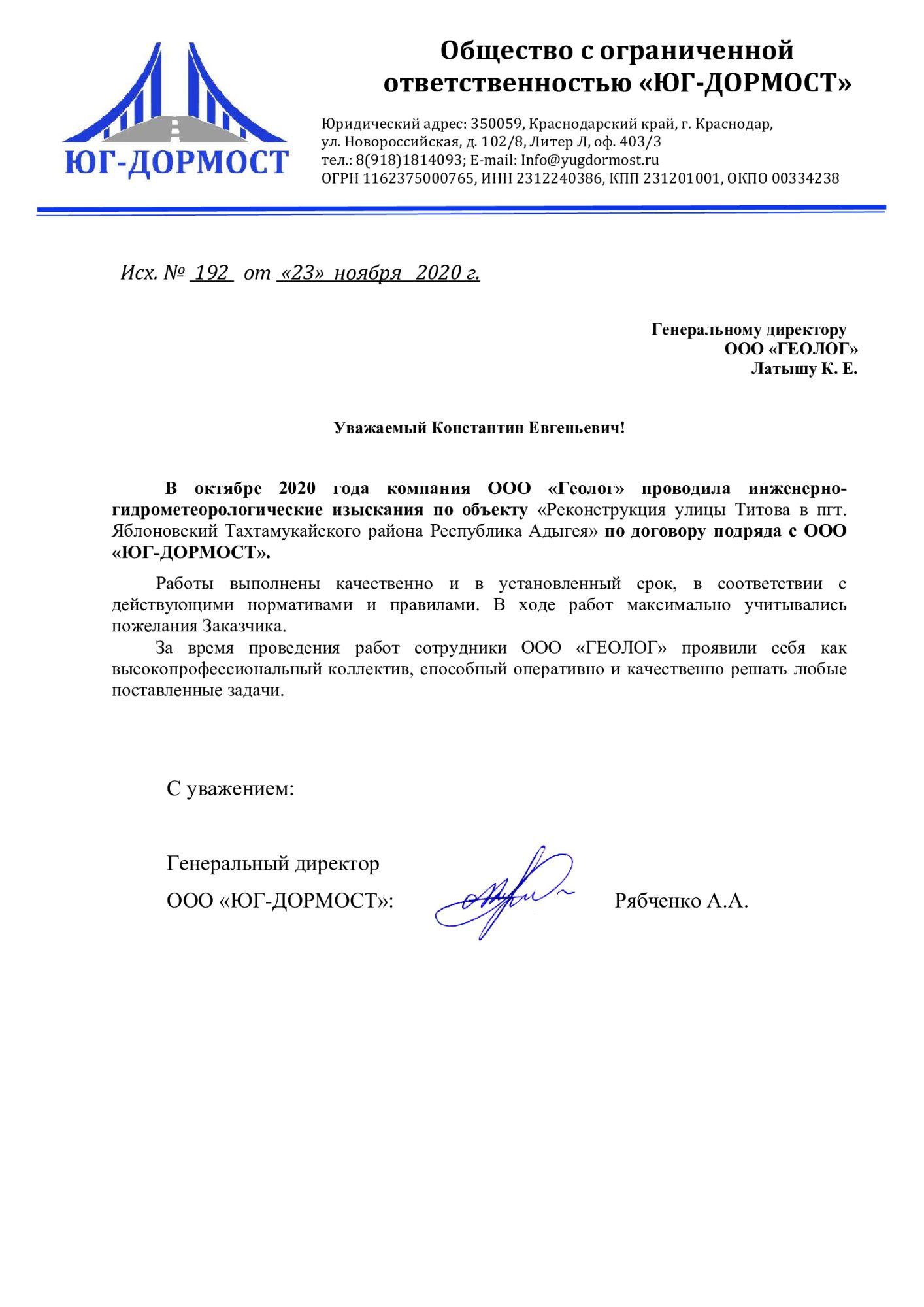 ЮГ-ДОРМОСТ

Общество с ограниченной ответственностью «ЮГ-ДОРМОСТ»

Юридический адрес: 350059, Краснодарский край, г. Краснодар, ул. Новороссийская, д. 102/8, Литер Л, оф. 403/3
тел.: 8(918)1814093; E-mail: Info@yugdormost.ru
ОГРН 1162375000765, ИНН 2312240386, КПП 231201001, ОКПО 00334238

Исх. № 192 от «23» ноября 2020 г.

Генеральному директору
ООО «ГЕОЛОГ»
Латышу К. Е.

Уважаемый Константин Евгеньевич!

В октябре 2020 года компания ООО «Геолог» проводила инженерно-гидрометеорологические изыскания по объекту «Реконструкция улицы Титова в пгт. Яблоновский Тахтамукайского района Республика Адыгея» по договору подряда с ООО «ЮГ-ДОРМОСТ».

Работы выполнены качественно и в установленный срок, в соответствии с действующими нормативами и правилами. В ходе работ максимально учитывались пожелания Заказчика.

За время проведения работ сотрудники ООО «ГЕОЛОГ» проявили себя как высокопрофессиональный коллектив, способный оперативно и качественно решать любые поставленные задачи.

С уважением:

Генеральный директор
ООО «ЮГ-ДОРМОСТ»: Рябченко А.А.